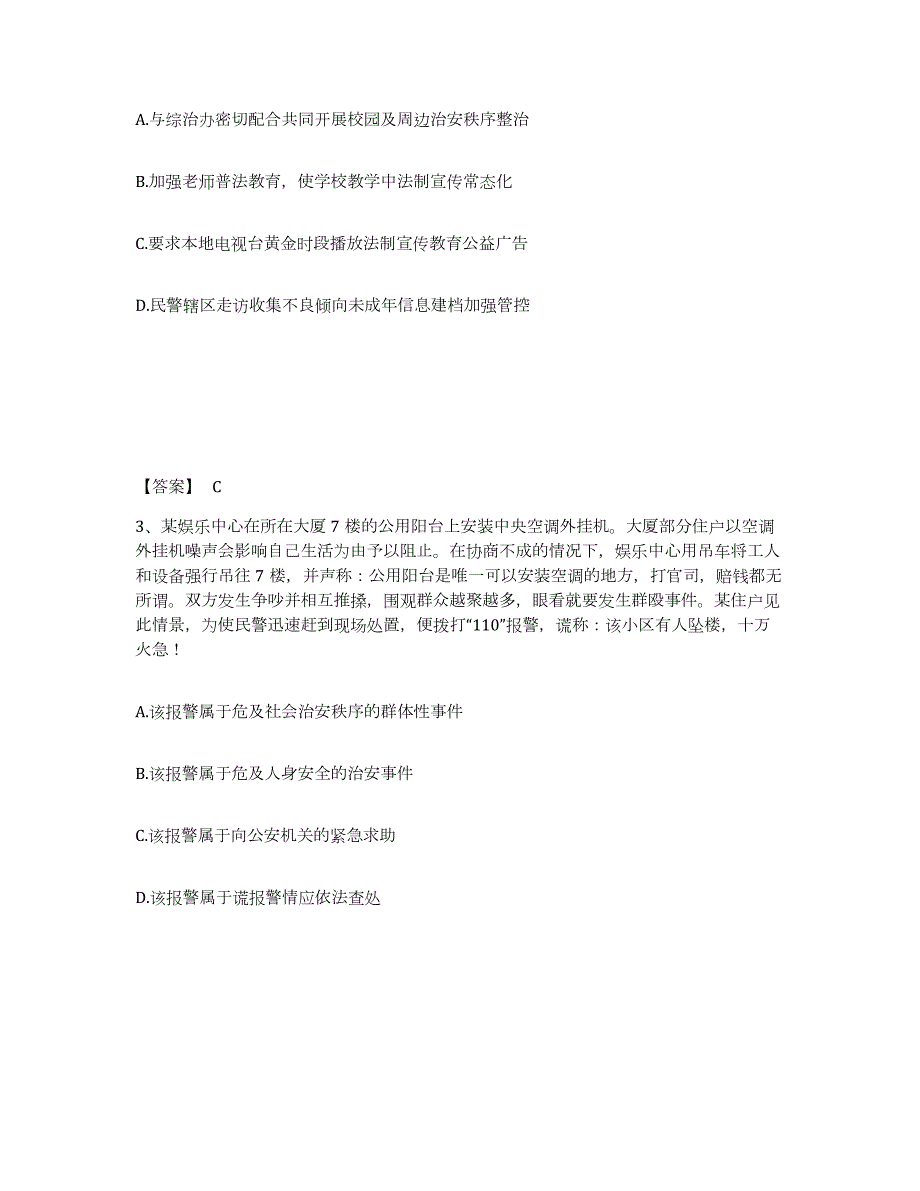 A.与综治办密切配合共同开展校园及周边治安秩序整治

B.加强老师普法教育，使学校教学中法制宣传常态化

C.要求本地电视台黄金时段播放法制宣传教育公益广告

D.民警辖区走访收集不良倾向未成年信息建档加强管控

【答案】 C

3、某娱乐中心在所在大厦 7 楼的公用阳台上安装中央空调外挂机。大厦部分住户以空调外挂机噪声会影响自己生活为由予以阻止。在协商不成的情况下，娱乐中心用吊车将工人和设备强行吊往 7 楼，并声称：公用阳台是唯一可以安装空调的地方，打官司，赔钱都无所谓。双方发生争吵并相互推搡，围观群众越聚越多，眼看就要发生群殴事件。某住户见此情景，为使民警迅速赶到现场处置，便拨打“110”报警，谎称：该小区有人坠楼，十万火急！

A.该报警属于危及社会治安秩序的群体性事件

B.该报警属于危及人身安全的治安事件

C.该报警属于向公安机关的紧急求助

D.该报警属于谎报警情应依法查处